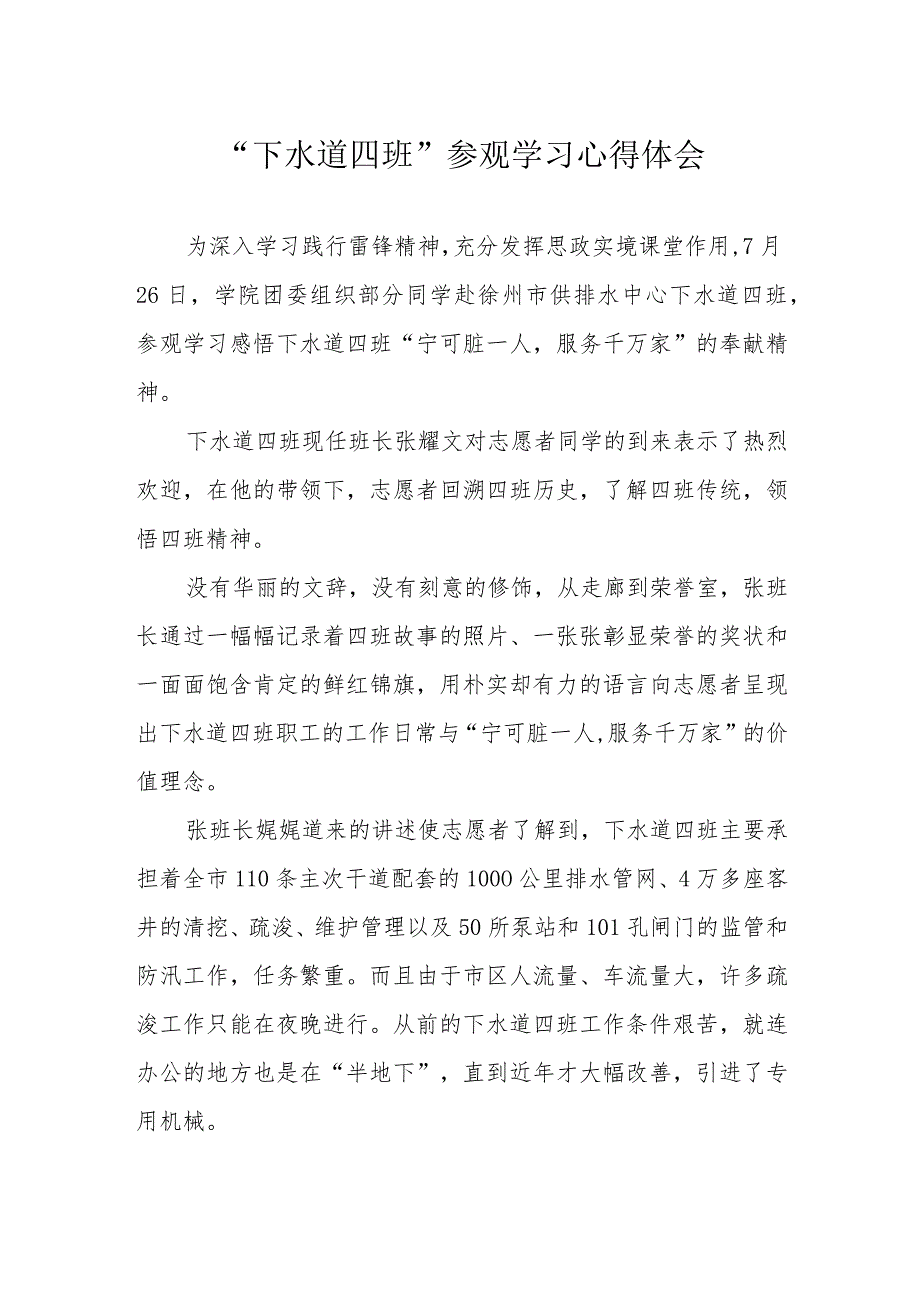 “下水道四班”参观学习心得体会

为深入学习践行雷锋精神,充分发挥思政实境课堂作用,7月26日，学院团委组织部分同学赴徐州市供排水中心下水道四班，参观学习感悟下水道四班“宁可脏一人，服务千万家”的奉献精神。

下水道四班现任班长张耀文对志愿者同学的到来表示了热烈欢迎，在他的带领下，志愿者回溯四班历史，了解四班传统，领悟四班精神。

没有华丽的文辞，没有刻意的修饰，从走廊到荣誉室，张班长通过一幅幅记录着四班故事的照片、一张张彰显荣誉的奖状和一面面饱含肯定的鲜红锦旗，用朴实却有力的语言向志愿者呈现出下水道四班职工的工作日常与“宁可脏一人,服务千万家”的价值理念。

张班长娓娓道来的讲述使志愿者了解到，下水道四班主要承担着全市110条主次干道配套的1000公里排水管网、4万多座客井的清挖、疏浚、维护管理以及50所泵站和101孔闸门的监管和防汛工作，任务繁重。而且由于市区人流量、车流量大，许多疏浚工作只能在夜晚进行。从前的下水道四班工作条件艰苦，就连办公的地方也是在“半地下”，直到近年才大幅改善，引进了专用机械。